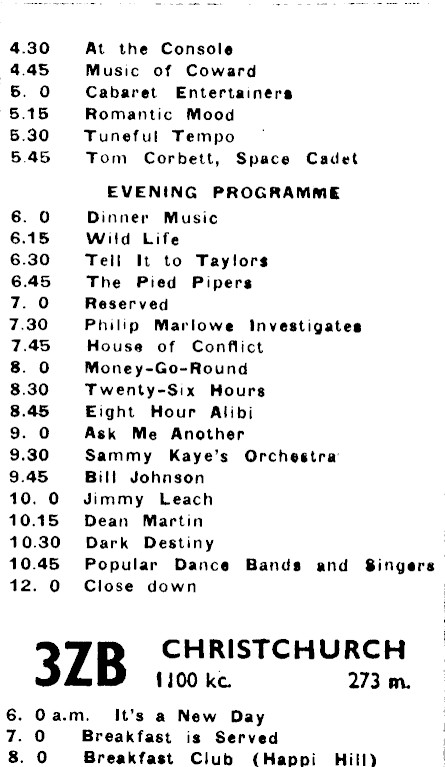 4.30 At the Console
4.45 Music of Coward
5. 0 Cabaret Entertainers
5.15 Romantic Mood
5.30 Tuneful Tempo
5.45 Tom Corbett, Space Cadet

EVENING PROGRAMME

6. 0 Dinner Music
6.15 Wild Life
6.30 Tell It to Taylors
6.45 The Pied Pipers
7. 0 Reserved
7.30 Philip Marlowe Investigates
7.45 House of Conflict
8. 0 Money-Go-Round
8.30 Twenty-Six Hours
8.45 Eight Hour Alibi
9. 0 Ask Me Another
9.30 Sammy Kaye's Orchestra
9.45 Bill Johnson
10. 0 Jimmy Leach
10.15 Dean Martin
10.30 Dark Destiny
10.45 Popular Dance Bands and Singers
12. 0 Close down

3ZB CHRISTCHURCH
1100 kc. 273 m.

6. 0 a.m. It's a New Day
7. 0 Breakfast is Served
8. 0 Breakfast Club (Happi Hill)